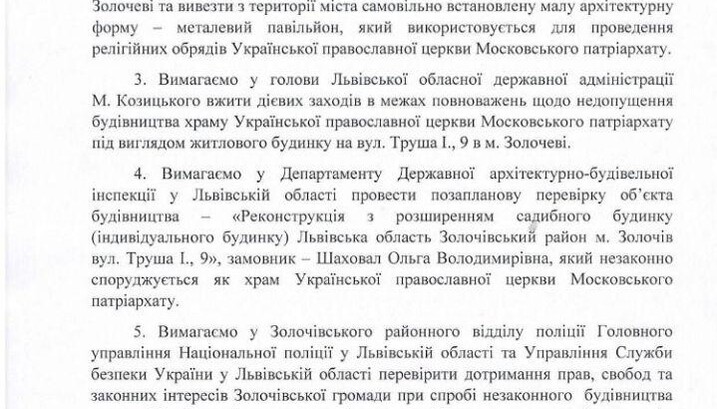 Золочеві та вивезти з території міста самовільно встановлену малу архітектурну форму – металевий павільйон, який використовується для проведення релігійних обрядів Української православної церкви Московського патріархату.

3. Вимагаємо у голови Львівської обласної державної адміністрації М. Козицького вжити дієвих заходів в межах повноважень щодо недопущення будівництва храму Української православної церкви Московського патріархату під виглядом житлового будинку на вул. Труша І., 9 в м. Золочеві.

4. Вимагаємо у Департаменту Державної архітектурно-будівельної інспекції у Львівській області провести позапланову перевірку об'єкта будівництва – «Реконструкція з розширенням садибного будинку (індивідуального будинку) Львівська область Золочівський район м. Золочів вул. Труша І., 9», замовник – Шаховал Ольга Володимирівна, який незаконно споруджується як храм Української православної церкви Московського патріархату.

5. Вимагаємо у Золочівського районного відділу поліції Головного управління Національної поліції у Львівській області та Управління Служби безпеки України у Львівській області перевірити дотримання прав, свобод та законних інтересів Золочівської громади при спробі незаконного будівництва